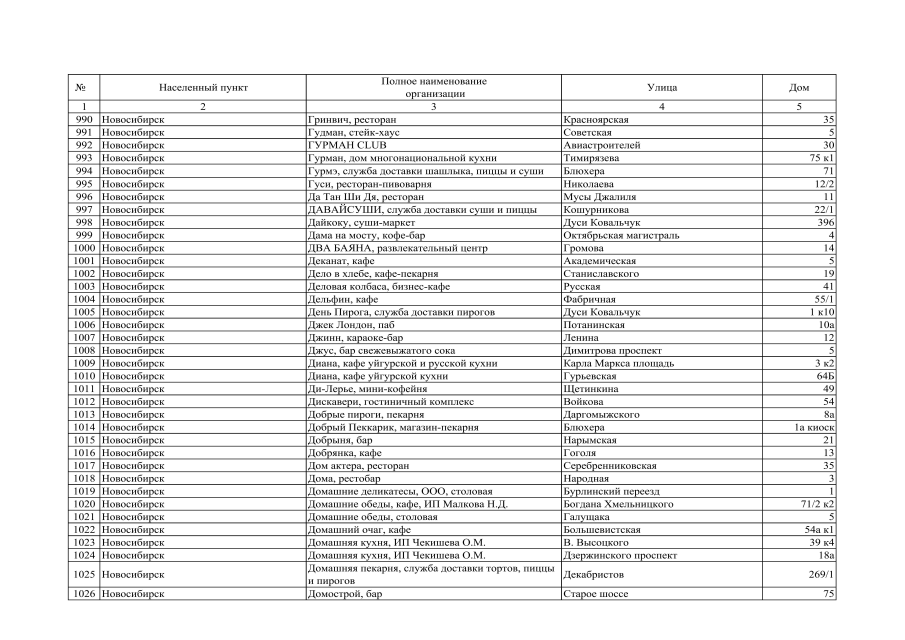 | № | Населенный пункт | Полное наименование организации | Улица | Дом |
|---|---|---|---|---|
| 1 | 2 | 3 | 4 | 5 |
| 990 | Новосибирск | Гринвич, ресторан | Красноярская | 35 |
| 991 | Новосибирск | Гудман, стейк-хаус | Советская | 5 |
| 992 | Новосибирск | ГУРМАН CLUB | Авиастроителей | 30 |
| 993 | Новосибирск | Гурман, дом многонациональной кухни | Тимирязева | 75 к1 |
| 994 | Новосибирск | Гурмэ, служба доставки шашлыка, пиццы и суши | Блюхера | 71 |
| 995 | Новосибирск | Гуси, ресторан-пивоварня | Николаева | 12/2 |
| 996 | Новосибирск | Да Тан Ши Дя, ресторан | Мусы Джалиля | 11 |
| 997 | Новосибирск | ДАВАЙСУШИ, служба доставки суши и пиццы | Кошурникова | 22/1 |
| 998 | Новосибирск | Дайкоку, суши-маркет | Дуси Ковальчук | 396 |
| 999 | Новосибирск | Дама на мосту, кофе-бар | Октябрьская магистраль | 4 |
| 1000 | Новосибирск | ДВА БАЯНА, развлекательный центр | Громова | 14 |
| 1001 | Новосибирск | Деканат, кафе | Академическая | 5 |
| 1002 | Новосибирск | Дело в хлебе, кафе-пекарня | Станиславского | 19 |
| 1003 | Новосибирск | Деловая колбаса, бизнес-кафе | Русская | 41 |
| 1004 | Новосибирск | Дельфин, кафе | Фабричная | 55/1 |
| 1005 | Новосибирск | День Пирога, служба доставки пирогов | Дуси Ковальчук | 1 к10 |
| 1006 | Новосибирск | Джек Лондон, паб | Потанинская | 10а |
| 1007 | Новосибирск | Джинн, караоке-бар | Ленина | 12 |
| 1008 | Новосибирск | Джус, бар свежевыжатого сока | Димитрова проспект | 5 |
| 1009 | Новосибирск | Диана, кафе уйгурской и русской кухни | Карла Маркса площадь | 3 к2 |
| 1010 | Новосибирск | Диана, кафе уйгурской кухни | Гурьевская | 64Б |
| 1011 | Новосибирск | Ди-Лерье, мини-кофейня | Щетинкина | 49 |
| 1012 | Новосибирск | Дискавери, гостиничный комплекс | Войкова | 54 |
| 1013 | Новосибирск | Добрые пироги, пекарня | Даргомыжского | 8а |
| 1014 | Новосибирск | Добрый Пеккарик, магазин-пекарня | Блюхера | 1а киоск |
| 1015 | Новосибирск | Добрыня, бар | Нарымская | 21 |
| 1016 | Новосибирск | Добрянка, кафе | Гоголя | 13 |
| 1017 | Новосибирск | Дом актера, ресторан | Серебренниковская | 35 |
| 1018 | Новосибирск | Дома, рестобар | Народная | 3 |
| 1019 | Новосибирск | Домашние деликатесы, ООО, столовая | Бурлинский переезд | 1 |
| 1020 | Новосибирск | Домашние обеды, кафе, ИП Малкова Н.Д. | Богдана Хмельницкого | 71/2 к2 |
| 1021 | Новосибирск | Домашние обеды, столовая | Галущака | 5 |
| 1022 | Новосибирск | Домашний очаг, кафе | Большевистская | 54а к1 |
| 1023 | Новосибирск | Домашняя кухня, ИП Чекишева О.М. | В. Высоцкого | 39 к4 |
| 1024 | Новосибирск | Домашняя кухня, ИП Чекишева О.М. | Дзержинского проспект | 18а |
| 1025 | Новосибирск | Домашняя пекарня, служба доставки тортов, пиццы и пирогов | Декабристов | 269/1 |
| 1026 | Новосибирск | Домострой, бар | Старое шоссе | 75 |